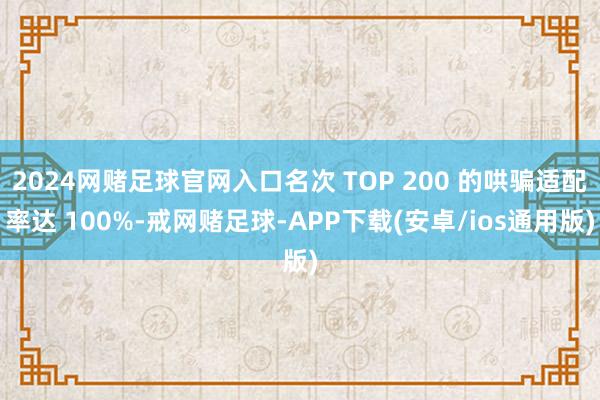 2024网赌足球官网入口名次 TOP 200 的哄骗适配率达 100%-戒网赌足球-APP下载(安卓/ios通用版)版)